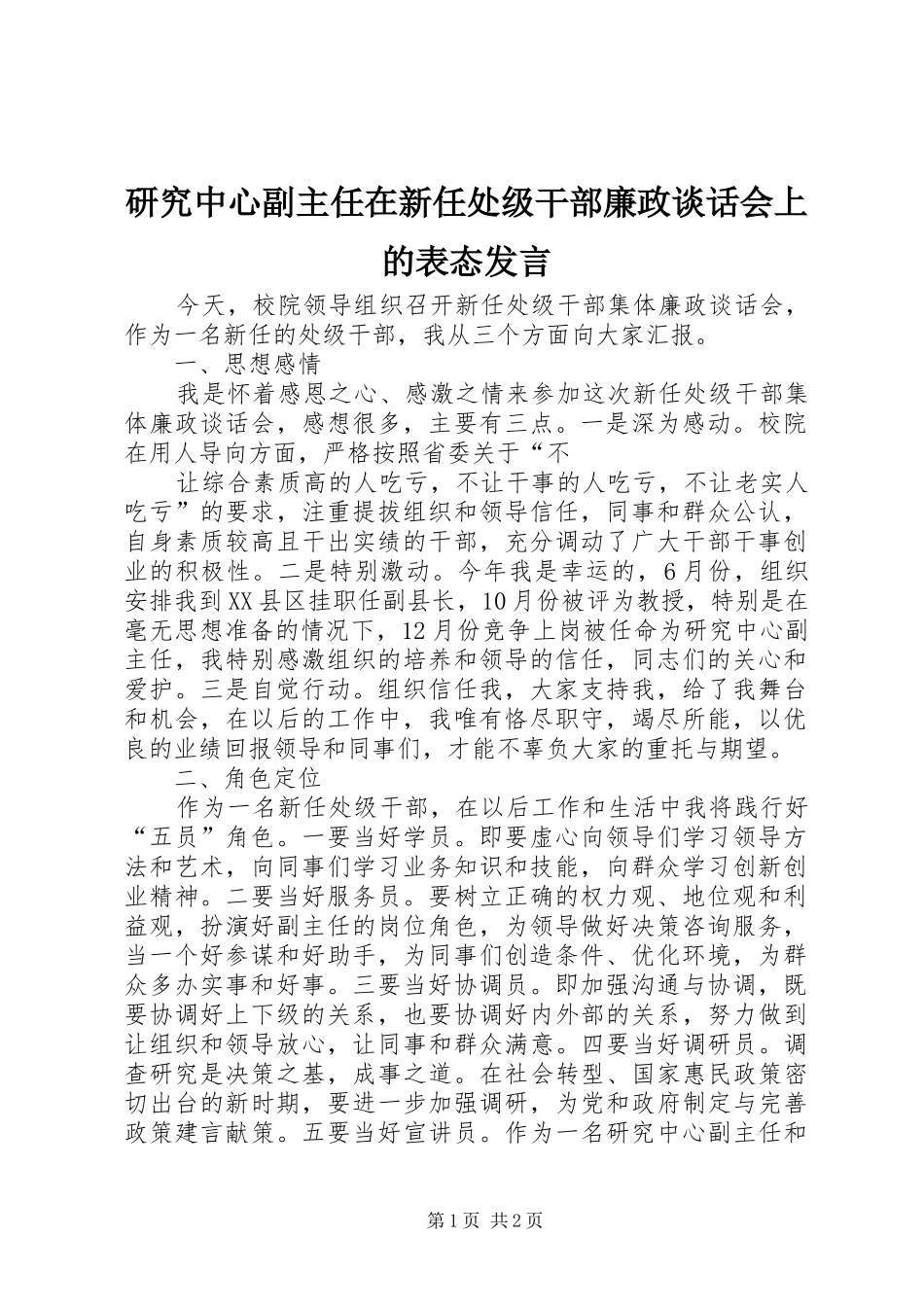 研究中心副主任在新任处级干部廉政谈话会上的表态发言

今天，校院领导组织召开新任处级干部集体廉政谈话会，作为一名新任的处级干部，我从三个方面向大家汇报。

一、思想感情

我是怀着感恩之心、感激之情来参加这次新任处级干部集体廉政谈话会，感想很多，主要有三点。一是深为感动。校院在用人导向方面，严格按照省委关于“不

让综合素质高的人吃亏，不让干事的人吃亏，不让老实人吃亏”的要求，注重提拔组织和领导信任，同事和群众公认，自身素质较高且干出实绩的干部，充分调动了广大干部干事创业的积极性。二是特别激动。今年我是幸运的，6月份，组织安排我到XX县区挂职任副县长，10月份被评为教授，特别是在毫无思想准备的情况下，12月份竞争上岗被任命为研究中心副主任，我特别感激组织的培养和领导的信任，同志们的关心和爱护。三是自觉行动。组织信任我，大家支持我，给了我舞台和机会，在以后的工作中，我唯有恪尽职守，竭尽所能，以优良的业绩回报领导和同事们，才能不辜负大家的重托与期望。

二、角色定位

作为一名新任处级干部，在以后工作和生活中我将践行好“五员”角色。一要当好学员。即要虚心向领导们学习领导方法和艺术，向同事们学习业务知识和技能，向群众学习创新创业精神。二要当好服务员。要树立正确的权力观、地位观和利益观，扮演好副主任的岗位角色，为领导做好决策咨询服务，当一个好参谋和好助手，为同事们创造条件、优化环境，为群众多办实事和好事。三要当好协调员。即加强沟通与协调，既要协调好上下级的关系，也要协调好内外部的关系，努力做到让组织和领导放心，让同事和群众满意。四要当好调研员。调查研究是决策之基，成事之道。在社会转型、国家惠民政策密切出台的新时期，要进一步加强调研，为党和政府制定与完善政策建言献策。五要当好宣讲员。作为一名研究中心副主任和

第1页 共2页